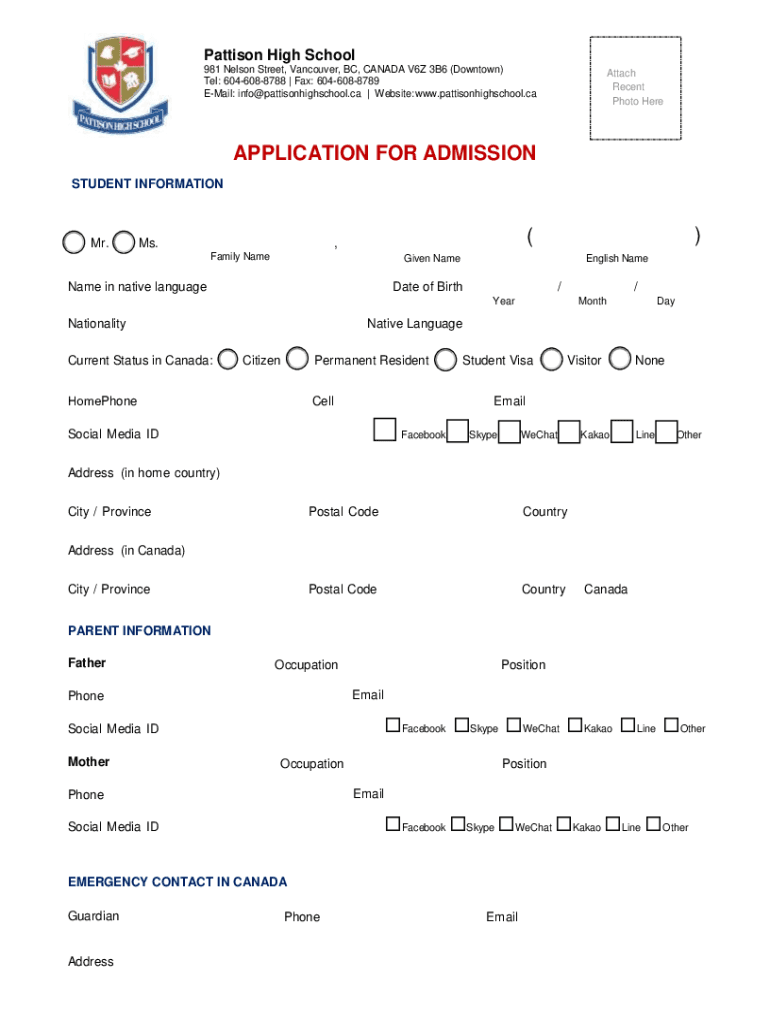 PATTISON HIGH SCHOOL

Pattison High School
981 Nelson Street, Vancouver, BC, CANADA V6Z 3B6 (Downtown)
Tel: 604-608-8788 | Fax: 604-608-8789
E-Mail: info@pattisonhighschool.ca | Website:www.pattisonhighschool.ca

Attach Recent Photo Here

APPLICATION FOR ADMISSION

STUDENT INFORMATION

Mr. Ms. , ( )
Family Name Given Name English Name

Name in native language Date of Birth / /
Year Month Day

Nationality Native Language

Current Status in Canada: Citizen Permanent Resident Student Visa Visitor None

HomePhone Cell Email

Social Media ID Facebook Skype WeChat Kakao Line Other

Address (in home country)

City / Province Postal Code Country

Address (in Canada)

City / Province Postal Code Country Canada

PARENT INFORMATION

Father Occupation Position

Phone Email

Social Media ID Facebook Skype WeChat Kakao Line Other

Mother Occupation Position

Phone Email

Social Media ID Facebook Skype WeChat Kakao Line Other

EMERGENCY CONTACT IN CANADA

Guardian Phone Email

Address